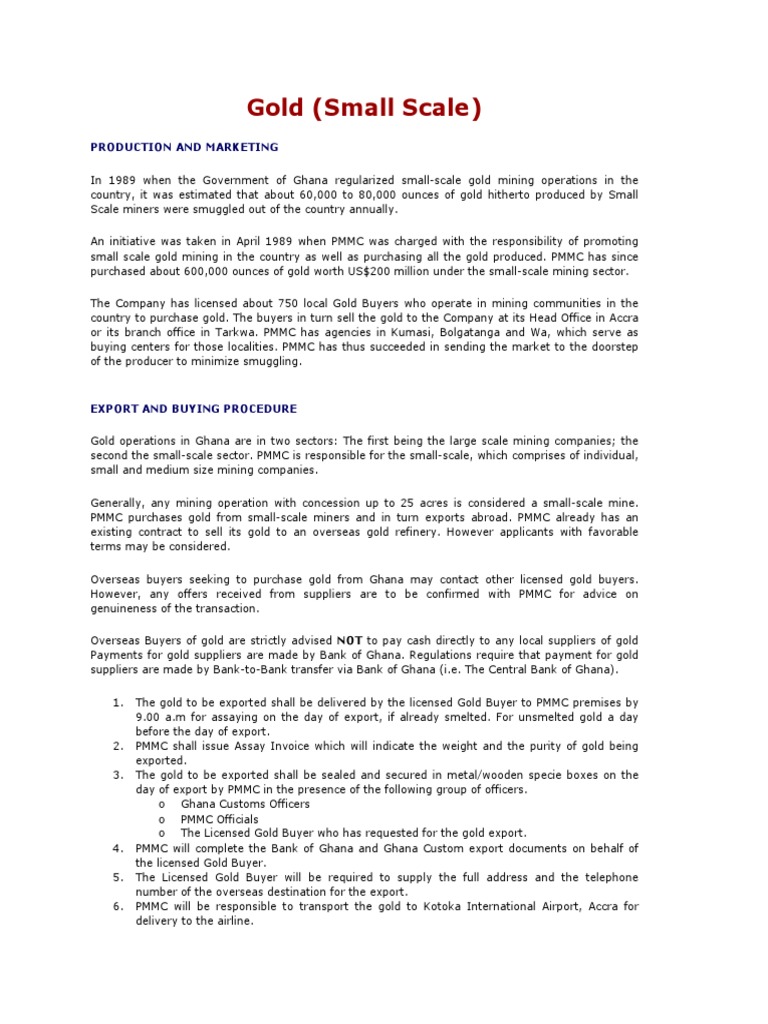 Gold (Small Scale)

PRODUCTION AND MARKETING

In 1989 when the Government of Ghana regularized small-scale gold mining operations in the country, it was estimated that about 60,000 to 80,000 ounces of gold hitherto produced by Small Scale miners were smuggled out of the country annually.

An initiative was taken in April 1989 when PMMC was charged with the responsibility of promoting small scale gold mining in the country as well as purchasing all the gold produced. PMMC has since purchased about 600,000 ounces of gold worth US$200 million under the small-scale mining sector.

The Company has licensed about 750 local Gold Buyers who operate in mining communities in the country to purchase gold. The buyers in turn sell the gold to the Company at its Head Office in Accra or its branch office in Tarkwa. PMMC has agencies in Kumasi, Bolgatanga and Wa, which serve as buying centers for those localities. PMMC has thus succeeded in sending the market to the doorstep of the producer to minimize smuggling.

EXPORT AND BUYING PROCEDURE

Gold operations in Ghana are in two sectors: The first being the large scale mining companies; the second the small-scale sector. PMMC is responsible for the small-scale, which comprises of individual, small and medium size mining companies.

Generally, any mining operation with concession up to 25 acres is considered a small-scale mine. PMMC purchases gold from small-scale miners and in turn exports abroad. PMMC already has an existing contract to sell its gold to an overseas gold refinery. However applicants with favorable terms may be considered.

Overseas buyers seeking to purchase gold from Ghana may contact other licensed gold buyers. However, any offers received from suppliers are to be confirmed with PMMC for advice on genuineness of the transaction.

Overseas Buyers of gold are strictly advised NOT to pay cash directly to any local suppliers of gold Payments for gold suppliers are made by Bank of Ghana. Regulations require that payment for gold suppliers are made by Bank-to-Bank transfer via Bank of Ghana (i.e. The Central Bank of Ghana).

1. The gold to be exported shall be delivered by the licensed Gold Buyer to PMMC premises by 9.00 a.m for assaying on the day of export, if already smelted. For unsmelted gold a day before the day of export.
2. PMMC shall issue Assay Invoice which will indicate the weight and the purity of gold being exported.
3. The gold to be exported shall be sealed and secured in metal/wooden specie boxes on the day of export by PMMC in the presence of the following group of officers.
o Ghana Customs Officers
o PMMC Officials
o The Licensed Gold Buyer who has requested for the gold export.
4. PMMC will complete the Bank of Ghana and Ghana Custom export documents on behalf of the licensed Gold Buyer.
5. The Licensed Gold Buyer will be required to supply the full address and the telephone number of the overseas destination for the export.
6. PMMC will be responsible to transport the gold to Kotoka International Airport, Accra for delivery to the airline.